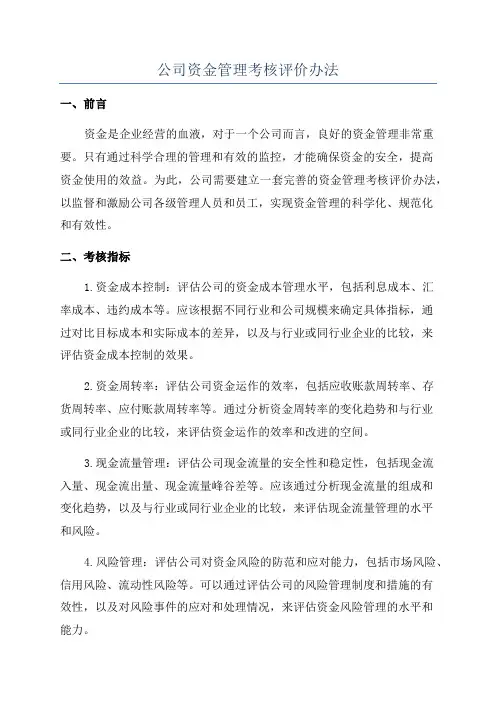 公司资金管理考核评价办法

一、前言

资金是企业经营的血液，对于一个公司而言，良好的资金管理非常重要。只有通过科学合理的管理和有效的监控，才能确保资金的安全，提高资金使用的效益。为此，公司需要建立一套完善的资金管理考核评价办法，以监督和激励公司各级管理人员和员工，实现资金管理的科学化、规范化和有效性。

二、考核指标

1.资金成本控制：评估公司的资金成本管理水平，包括利息成本、汇率成本、违约成本等。应该根据不同行业和公司规模来确定具体指标，通过对比目标成本和实际成本的差异，以及与行业或同行业企业的比较，来评估资金成本控制的效果。

2.资金周转率：评估公司资金运作的效率，包括应收账款周转率、存货周转率、应付账款周转率等。通过分析资金周转率的变化趋势和与行业或同行业企业的比较，来评估资金运作的效率和改进的空间。

3.现金流量管理：评估公司现金流量的安全性和稳定性，包括现金流入量、现金流出量、现金流量峰谷差等。应该通过分析现金流量的组成和变化趋势，以及与行业或同行业企业的比较，来评估现金流量管理的水平和风险。

4.风险管理：评估公司对资金风险的防范和应对能力，包括市场风险、信用风险、流动性风险等。可以通过评估公司的风险管理制度和措施的有效性，以及对风险事件的应对和处理情况，来评估资金风险管理的水平和能力。